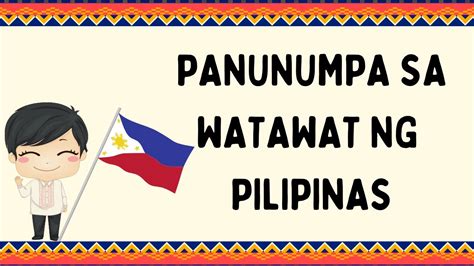 PANUNUMPA SA WATAWAT NG PILIPINAS